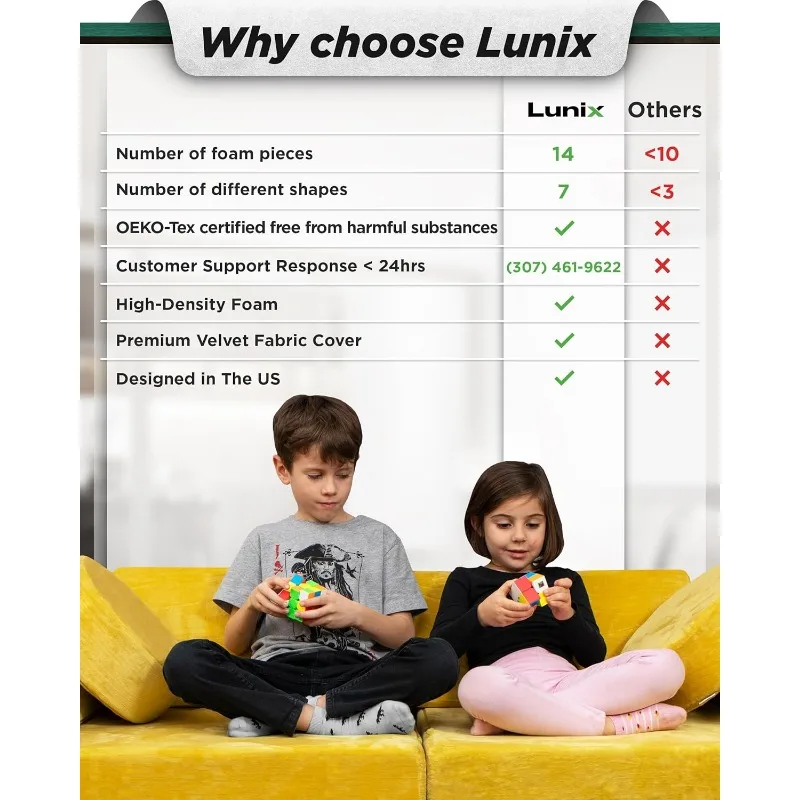 Why choose Lunix

| | Lunix | Others |
|---|---|---|
| Number of foam pieces | 14 | <10 |
| Number of different shapes | 7 | <3 |
| OEKO-Tex certified free from harmful substances | ✓ | ✗ |
| Customer Support Response < 24hrs | (307) 461-9622 | ✗ |
| High-Density Foam | ✓ | ✗ |
| Premium Velvet Fabric Cover | ✓ | ✗ |
| Designed in The US | ✓ | ✗ |